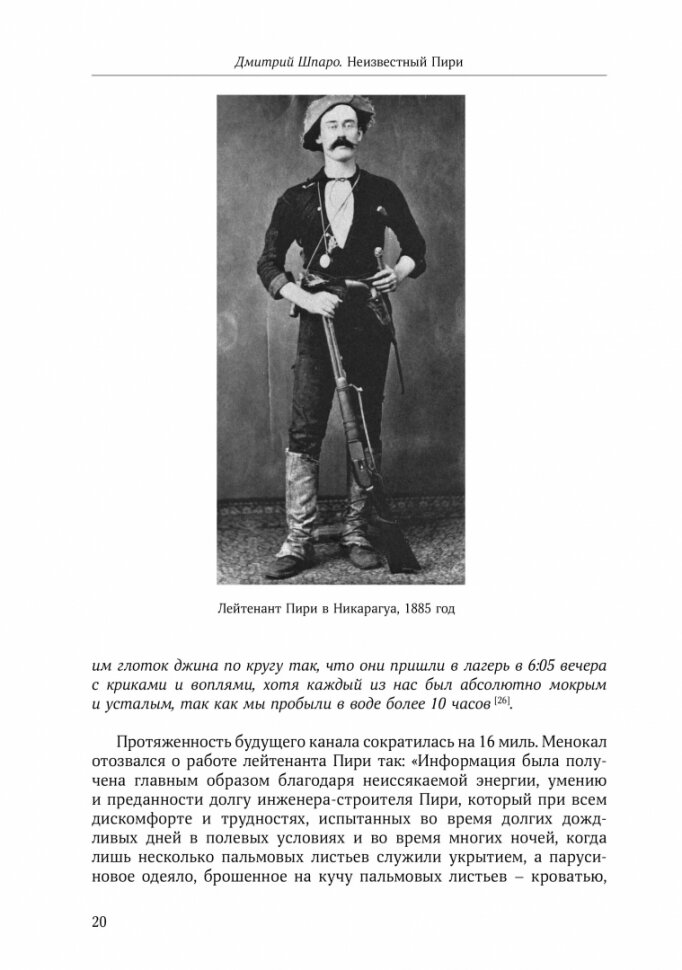 Дмитрий Шпаро. Неизвестный Пири

Лейтенант Пири в Никарагуа, 1885 год

им глоток джина по кругу так, что они пришли в лагерь в 6:05 вечера с криками и воплями, хотя каждый из нас был абсолютно мокрым и усталым, так как мы пробыли в воде более 10 часов $^{[26]}$.

Протяженность будущего канала сократилась на 16 миль. Менокал отозвался о работе лейтенанта Пири так: «Информация была получена главным образом благодаря неиссякаемой энергии, умению и преданности долгу инженера-строителя Пири, который при всем дискомфорте и трудностях, испытанных во время долгих дождливых дней в полевых условиях и во время многих ночей, когда лишь несколько пальмовых листьев служили укрытием, а парусиновое одеяло, брошенное на кучу пальмовых листьев – кроватью,

20